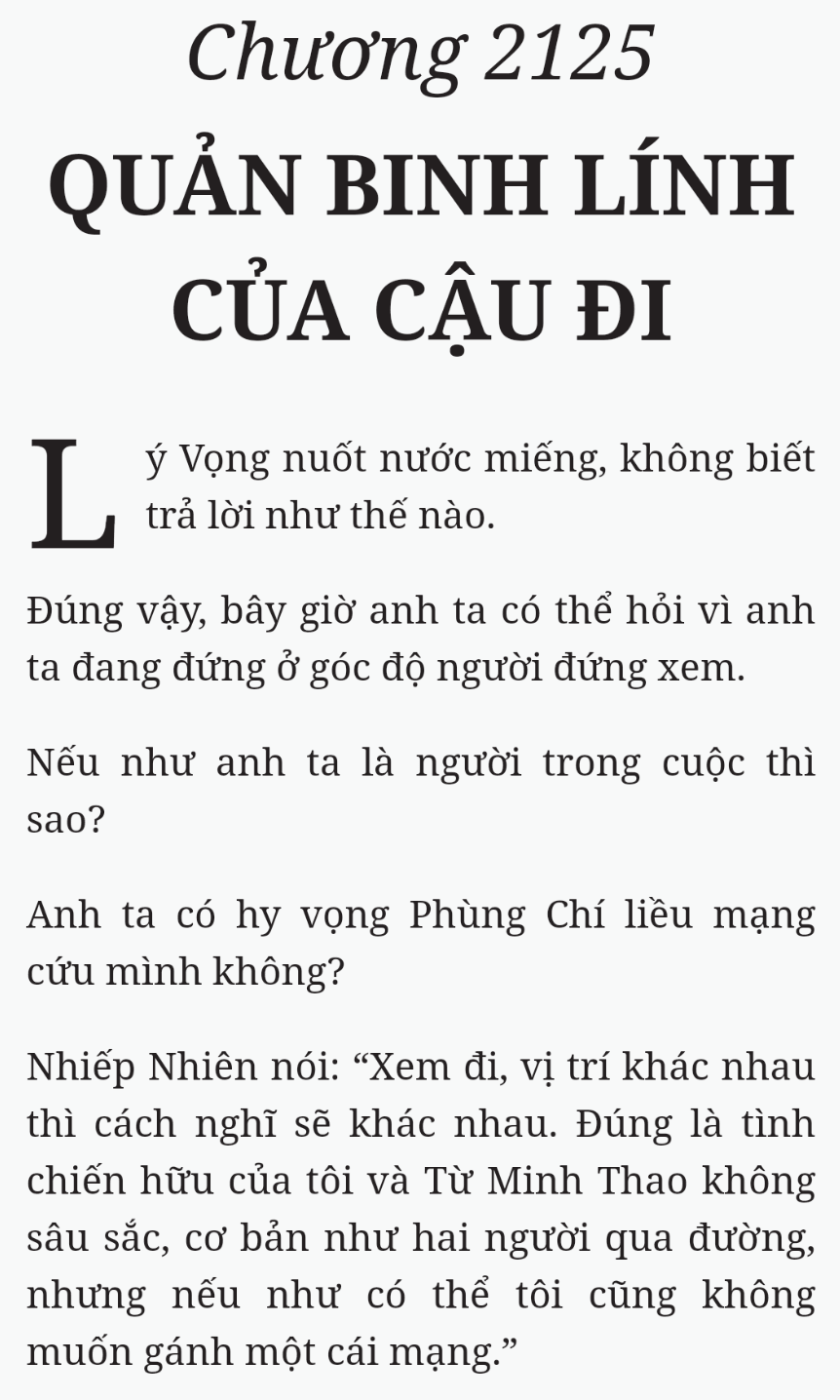 Chương 2125

QUẢN BINH LÍNH CỦA CẬU ĐI

Lý Vọng nuốt nước miếng, không biết trả lời như thế nào.

Đúng vậy, bây giờ anh ta có thể hỏi vì anh ta đang đứng ở góc độ người đứng xem.

Nếu như anh ta là người trong cuộc thì sao?

Anh ta có hy vọng Phùng Chí liều mạng cứu mình không?

Nhiếp Nhiên nói: “Xem đi, vị trí khác nhau thì cách nghĩ sẽ khác nhau. Đúng là tình chiến hữu của tôi và Từ Minh Thao không sâu sắc, cơ bản như hai người qua đường, nhưng nếu như có thể tôi cũng không muốn gánh một cái mạng.”